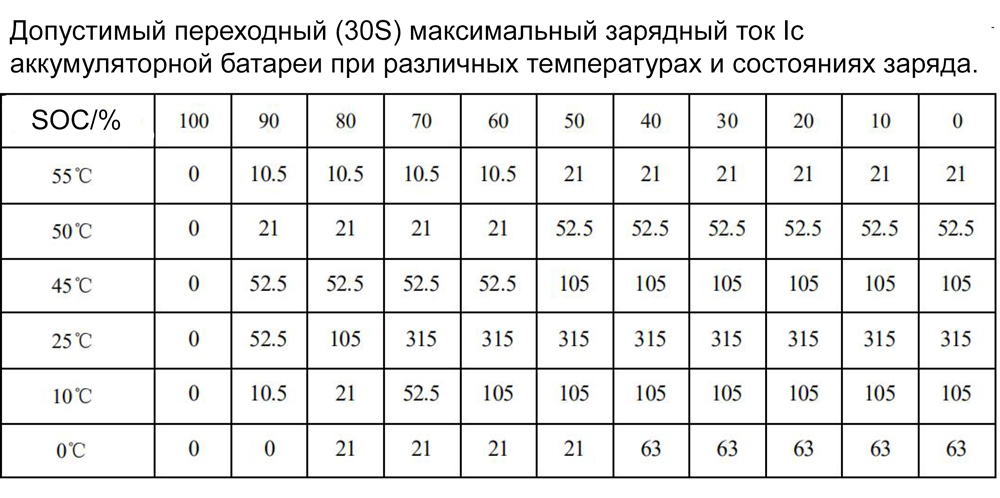 Допустимый переходный (30S) максимальный зарядный ток Ic аккумуляторной батареи при различных температурах и состояниях заряда.

| SOC/% | 100 | 90 | 80 | 70 | 60 | 50 | 40 | 30 | 20 | 10 | 0 |
|---|---|---|---|---|---|---|---|---|---|---|---|
| 55℃ | 0 | 10.5 | 10.5 | 10.5 | 10.5 | 21 | 21 | 21 | 21 | 21 | 21 |
| 50℃ | 0 | 21 | 21 | 21 | 21 | 52.5 | 52.5 | 52.5 | 52.5 | 52.5 | 52.5 |
| 45℃ | 0 | 52.5 | 52.5 | 52.5 | 52.5 | 105 | 105 | 105 | 105 | 105 | 105 |
| 25℃ | 0 | 52.5 | 105 | 315 | 315 | 315 | 315 | 315 | 315 | 315 | 315 |
| 10℃ | 0 | 10.5 | 21 | 52.5 | 105 | 105 | 105 | 105 | 105 | 105 | 105 |
| 0℃ | 0 | 0 | 21 | 21 | 21 | 21 | 63 | 63 | 63 | 63 | 63 |